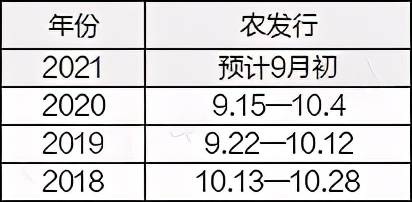 | 年份 | 农发行 |
|---|---|
| 2021 | 预计9月初 |
| 2020 | 9.15—10.4 |
| 2019 | 9.22—10.12 |
| 2018 | 10.13—10.28 |